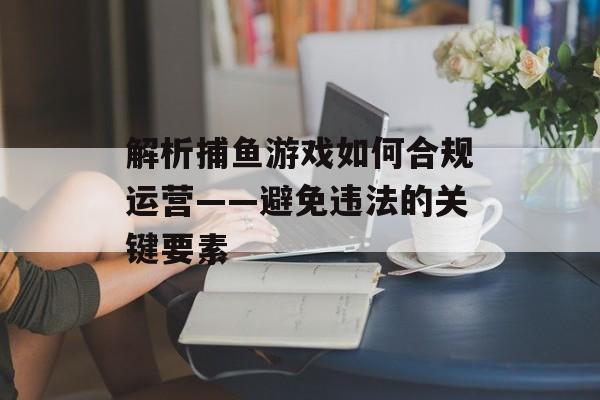 解析捕鱼游戏如何合规运营——避免违法的关键要素